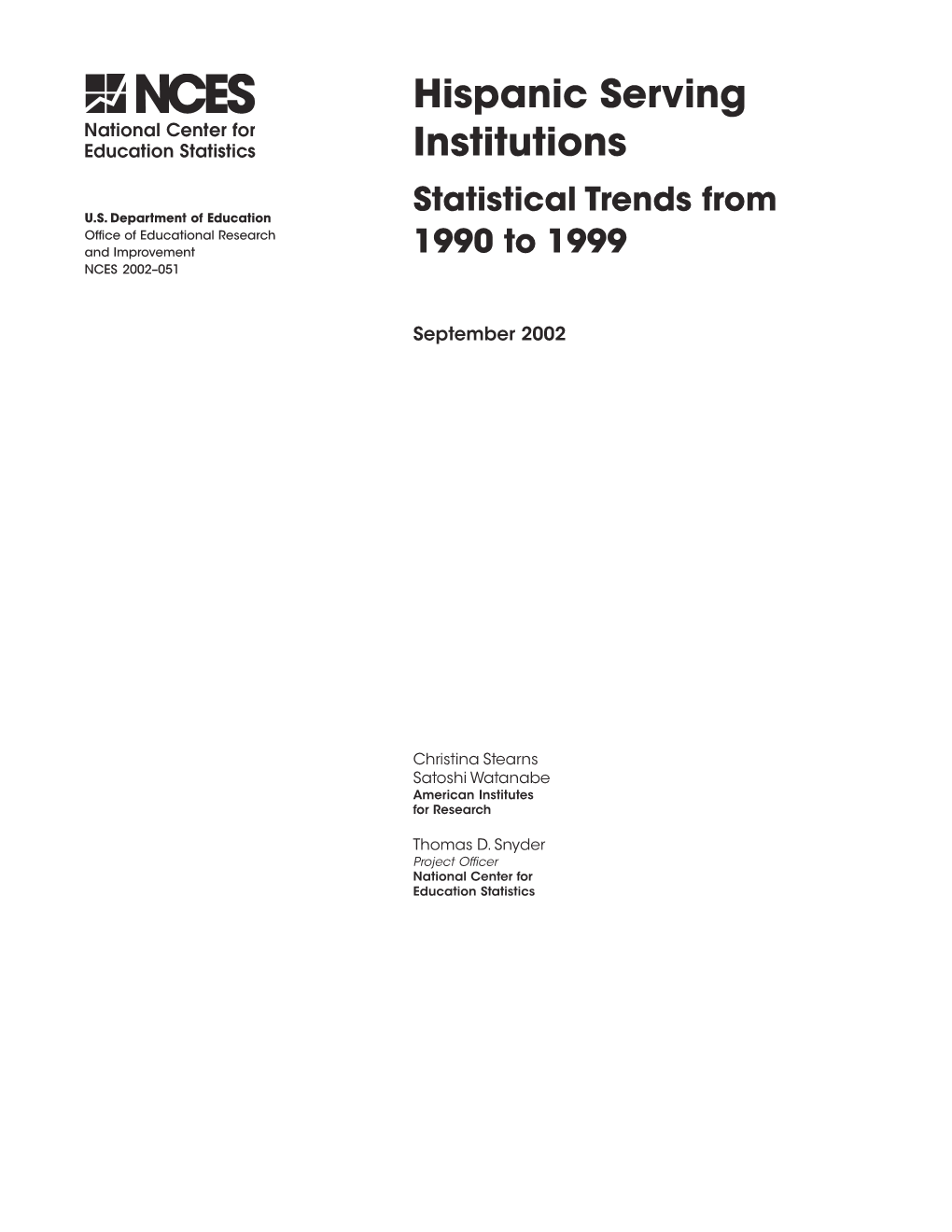 NCES
National Center for Education Statistics

U.S. Department of Education
Office of Educational Research and Improvement
NCES 2002–051

Hispanic Serving Institutions

Statistical Trends from 1990 to 1999

September 2002

Christina Stearns
Satoshi Watanabe
American Institutes for Research

Thomas D. Snyder
Project Officer
National Center for Education Statistics